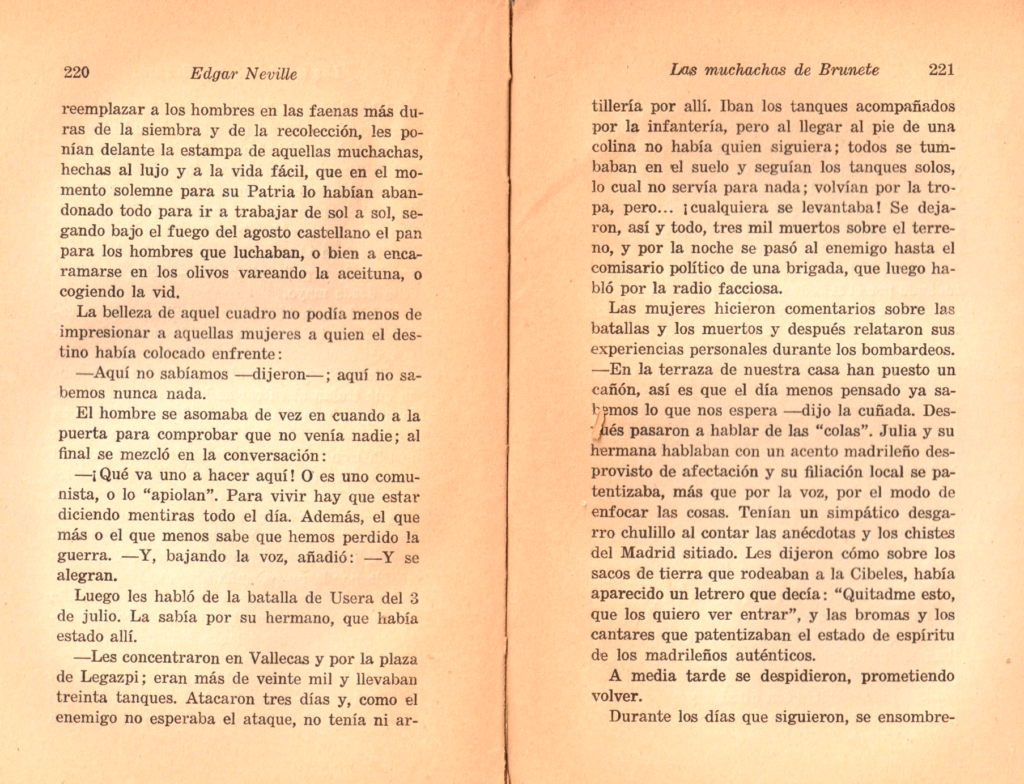 220 Edgar Neville

reemplazar a los hombres en las faenas más duras de la siembra y de la recolección, les ponían delante la estampa de aquellas muchachas, hechas al lujo y a la vida fácil, que en el momento solemne para su Patria lo habían abandonado todo para ir a trabajar de sol a sol, segando bajo el fuego del agosto castellano el pan para los hombres que luchaban, o bien a encaramarse en los olivos vareando la aceituna, o cogiendo la vid.

La belleza de aquel cuadro no podía menos de impresionar a aquellas mujeres a quien el destino había colocado enfrente:

—Aquí no sabíamos —dijeron—; aquí no sabemos nunca nada.

El hombre se asomaba de vez en cuando a la puerta para comprobar que no venía nadie; al final se mezcló en la conversación:

—¡Qué va uno a hacer aquí! O es uno comunista, o lo "apiolan". Para vivir hay que estar diciendo mentiras todo el día. Además, el que más o el que menos sabe que hemos perdido la guerra. —Y, bajando la voz, añadió: —Y se alegran.

Luego les habló de la batalla de Usera del 3 de julio. La sabía por su hermano, que había estado allí.

—Les concentraron en Vallecas y por la plaza de Legazpi; eran más de veinte mil y llevaban treinta tanques. Atacaron tres días y, como el enemigo no esperaba el ataque, no tenía ni ar-

Las muchachas de Brunete 221

tillería por allí. Iban los tanques acompañados por la infantería, pero al llegar al pie de una colina no había quien siguiera; todos se tumbaban en el suelo y seguían los tanques solos, lo cual no servía para nada; volvían por la tropa, pero... ¡cualquiera se levantaba! Se dejaron, así y todo, tres mil muertos sobre el terreno, y por la noche se pasó al enemigo hasta el comisario político de una brigada, que luego habló por la radio facciosa.

Las mujeres hicieron comentarios sobre las batallas y los muertos y después relataron sus experiencias personales durante los bombardeos.

—En la terraza de nuestra casa han puesto un cañón, así es que el día menos pensado ya sabemos lo que nos espera —dijo la cuñada. Después pasaron a hablar de las "colas". Julia y su hermana hablaban con un acento madrileño desprovisto de afectación y su filiación local se patentizaba, más que por la voz, por el modo de enfocar las cosas. Tenían un simpático desgarro chulillo al contar las anécdotas y los chistes del Madrid sitiado. Les dijeron cómo sobre los sacos de tierra que rodeaban a la Cibeles, había aparecido un letrero que decía: "Quitadme esto, que los quiero ver entrar", y las bromas y los cantares que patentizaban el estado de espíritu de los madrileños auténticos.

A media tarde se despidieron, prometiendo volver.

Durante los días que siguieron, se ensombre-